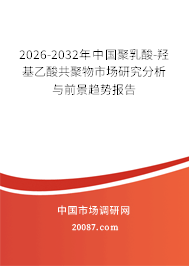 2026-2032年中国聚乳酸-羟基乙酸共聚物市场研究分析与前景趋势报告

中国市场调研网

20087.com